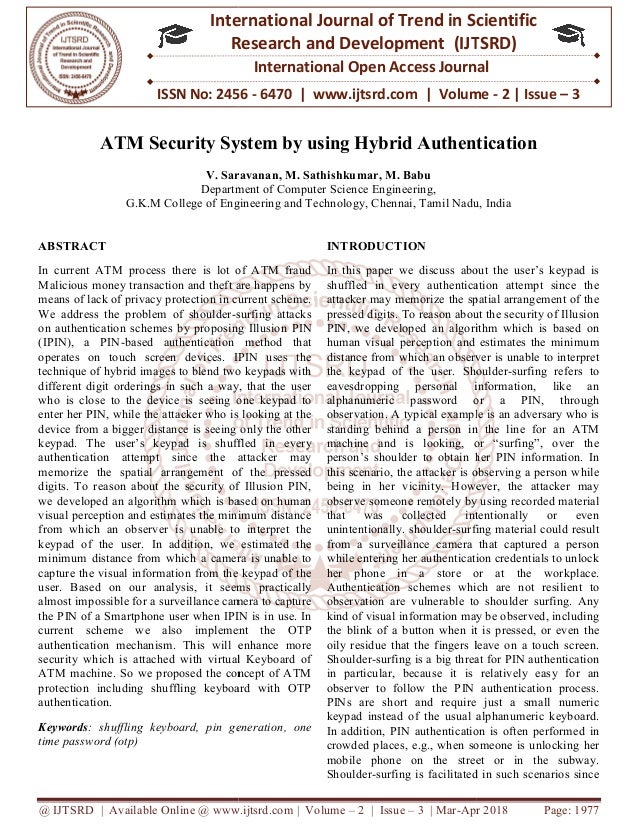 International Journal of Trend in Scientific Research and Development (IJTSRD)
International Open Access Journal
ISSN No: 2456 - 6470 | www.ijtsrd.com | Volume - 2 | Issue – 3

ATM Security System by using Hybrid Authentication

V. Saravanan, M. Sathishkumar, M. Babu
Department of Computer Science Engineering,
G.K.M College of Engineering and Technology, Chennai, Tamil Nadu, India

ABSTRACT
In current ATM process there is lot of ATM fraud Malicious money transaction and theft are happens by means of lack of privacy protection in current scheme. We address the problem of shoulder-surfing attacks on authentication schemes by proposing Illusion PIN (IPIN), a PIN-based authentication method that operates on touch screen devices. IPIN uses the technique of hybrid images to blend two keypads with different digit orderings in such a way, that the user who is close to the device is seeing one keypad to enter her PIN, while the attacker who is looking at the device from a bigger distance is seeing only the other keypad. The user's keypad is shuffled in every authentication attempt since the attacker may memorize the spatial arrangement of the pressed digits. To reason about the security of Illusion PIN, we developed an algorithm which is based on human visual perception and estimates the minimum distance from which an observer is unable to interpret the keypad of the user. In addition, we estimated the minimum distance from which a camera is unable to capture the visual information from the keypad of the user. Based on our analysis, it seems practically almost impossible for a surveillance camera to capture the PIN of a Smartphone user when IPIN is in use. In current scheme we also implement the OTP authentication mechanism. This will enhance more security which is attached with virtual Keyboard of ATM machine. So we proposed the concept of ATM protection including shuffling keyboard with OTP authentication.

Keywords: shuffling keyboard, pin generation, one time password (otp)

INTRODUCTION
In this paper we discuss about the user's keypad is shuffled in every authentication attempt since the attacker may memorize the spatial arrangement of the pressed digits. To reason about the security of Illusion PIN, we developed an algorithm which is based on human visual perception and estimates the minimum distance from which an observer is unable to interpret the keypad of the user. Shoulder-surfing refers to eavesdropping personal information, like an alphanumeric password or a PIN, through observation. A typical example is an adversary who is standing behind a person in the line for an ATM machine and is looking, or "surfing", over the person's shoulder to obtain her PIN information. In this scenario, the attacker is observing a person while being in her vicinity. However, the attacker may observe someone remotely by using recorded material that was collected intentionally or even unintentionally. shoulder-surfing material could result from a surveillance camera that captured a person while entering her authentication credentials to unlock her phone in a store or at the workplace. Authentication schemes which are not resilient to observation are vulnerable to shoulder surfing. Any kind of visual information may be observed, including the blink of a button when it is pressed, or even the oily residue that the fingers leave on a touch screen. Shoulder-surfing is a big threat for PIN authentication in particular, because it is relatively easy for an observer to follow the PIN authentication process. PINs are short and require just a small numeric keypad instead of the usual alphanumeric keyboard. In addition, PIN authentication is often performed in crowded places, e.g., when someone is unlocking her mobile phone on the street or in the subway. Shoulder-surfing is facilitated in such scenarios since

@ IJTSRD | Available Online @ www.ijtsrd.com | Volume – 2 | Issue – 3 | Mar-Apr 2018 Page: 1977